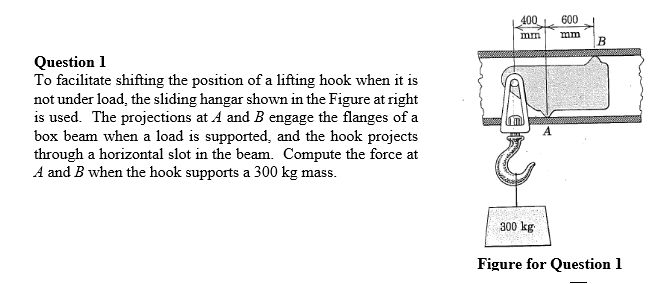 Question 1
To facilitate shifting the position of a lifting hook when it is not under load, the sliding hangar shown in the Figure at right is used. The projections at $A$ and $B$ engage the flanges of a box beam when a load is supported, and the hook projects through a horizontal slot in the beam. Compute the force at $A$ and $B$ when the hook supports a 300 kg mass.

400 mm
600 mm
B
A
300 kg

Figure for Question 1